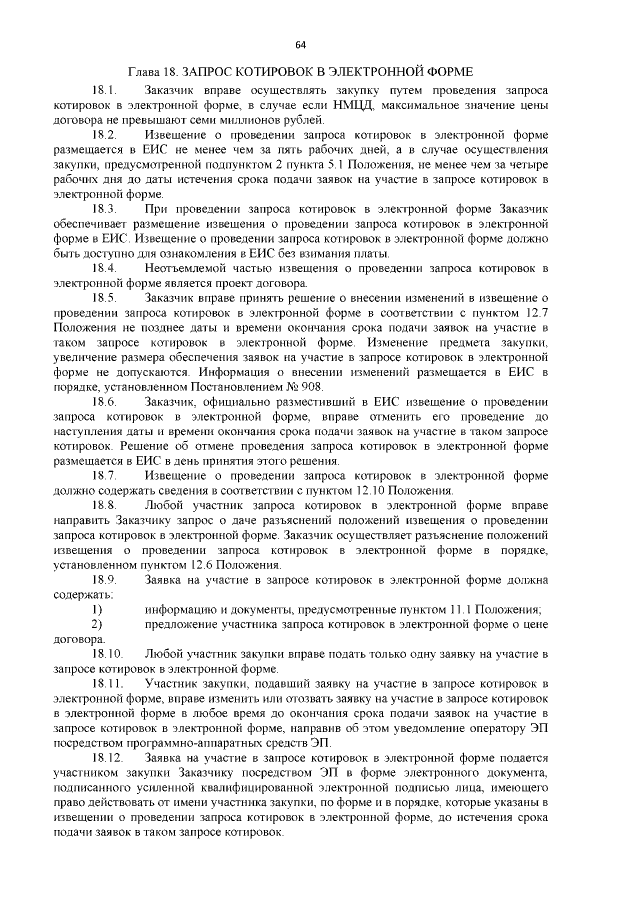 64

Глава 18. ЗАПРОС КОТИРОВОК В ЭЛЕКТРОННОЙ ФОРМЕ

18.1. Заказчик вправе осуществлять закупку путем проведения запроса котировок в электронной форме, в случае если НМЦД, максимальное значение цены договора не превышают семи миллионов рублей.

18.2. Извещение о проведении запроса котировок в электронной форме размещается в ЕИС не менее чем за пять рабочих дней, а в случае осуществления закупки, предусмотренной подпунктом 2 пункта 5.1 Положения, не менее чем за четыре рабочих дня до даты истечения срока подачи заявок на участие в запросе котировок в электронной форме.

18.3. При проведении запроса котировок в электронной форме Заказчик обеспечивает размещение извещения о проведении запроса котировок в электронной форме в ЕИС. Извещение о проведении запроса котировок в электронной форме должно быть доступно для ознакомления в ЕИС без взимания платы.

18.4. Неотъемлемой частью извещения о проведении запроса котировок в электронной форме является проект договора.

18.5. Заказчик вправе принять решение о внесении изменений в извещение о проведении запроса котировок в электронной форме в соответствии с пунктом 12.7 Положения не позднее даты и времени окончания срока подачи заявок на участие в таком запросе котировок в электронной форме. Изменение предмета закупки, увеличение размера обеспечения заявок на участие в запросе котировок в электронной форме не допускаются. Информация о внесении изменений размещается в ЕИС в порядке, установленном Постановлением № 908.

18.6. Заказчик, официально разместивший в ЕИС извещение о проведении запроса котировок в электронной форме, вправе отменить его проведение до наступления даты и времени окончания срока подачи заявок на участие в таком запросе котировок. Решение об отмене проведения запроса котировок в электронной форме размещается в ЕИС в день принятия этого решения.

18.7. Извещение о проведении запроса котировок в электронной форме должно содержать сведения в соответствии с пунктом 12.10 Положения.

18.8. Любой участник запроса котировок в электронной форме вправе направить Заказчику запрос о даче разъяснений положений извещения о проведении запроса котировок в электронной форме. Заказчик осуществляет разъяснение положений извещения о проведении запроса котировок в электронной форме в порядке, установленном пунктом 12.6 Положения.

18.9. Заявка на участие в запросе котировок в электронной форме должна содержать:

1) информацию и документы, предусмотренные пунктом 11.1 Положения;

2) предложение участника запроса котировок в электронной форме о цене договора.

18.10. Любой участник закупки вправе подать только одну заявку на участие в запросе котировок в электронной форме.

18.11. Участник закупки, подавший заявку на участие в запросе котировок в электронной форме, вправе изменить или отозвать заявку на участие в запросе котировок в электронной форме в любое время до окончания срока подачи заявок на участие в запросе котировок в электронной форме, направив об этом уведомление оператору ЭП посредством программно-аппаратных средств ЭП.

18.12. Заявка на участие в запросе котировок в электронной форме подается участником закупки Заказчику посредством ЭП в форме электронного документа, подписанного усиленной квалифицированной электронной подписью лица, имеющего право действовать от имени участника закупки, по форме и в порядке, которые указаны в извещении о проведении запроса котировок в электронной форме, до истечения срока подачи заявок в таком запросе котировок.